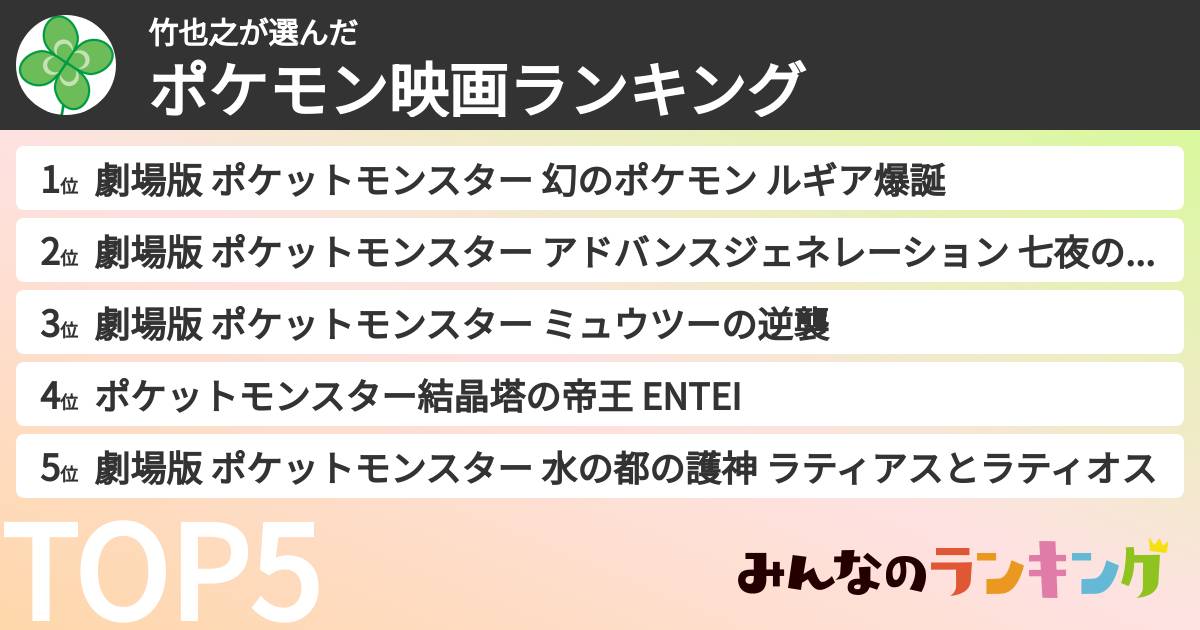 竹也之が選んだ
ポケモン映画ランキング

1位 劇場版 ポケットモンスター 幻のポケモン ルギア爆誕

2位 劇場版 ポケットモンスター アドバンスジェネレーション 七夜の...

3位 劇場版 ポケットモンスター ミュウツーの逆襲

4位 ポケットモンスター結晶塔の帝王 ENTEI

5位 劇場版 ポケットモンスター 水の都の護神 ラティアスとラティオス

TOP5

みんなのランキング